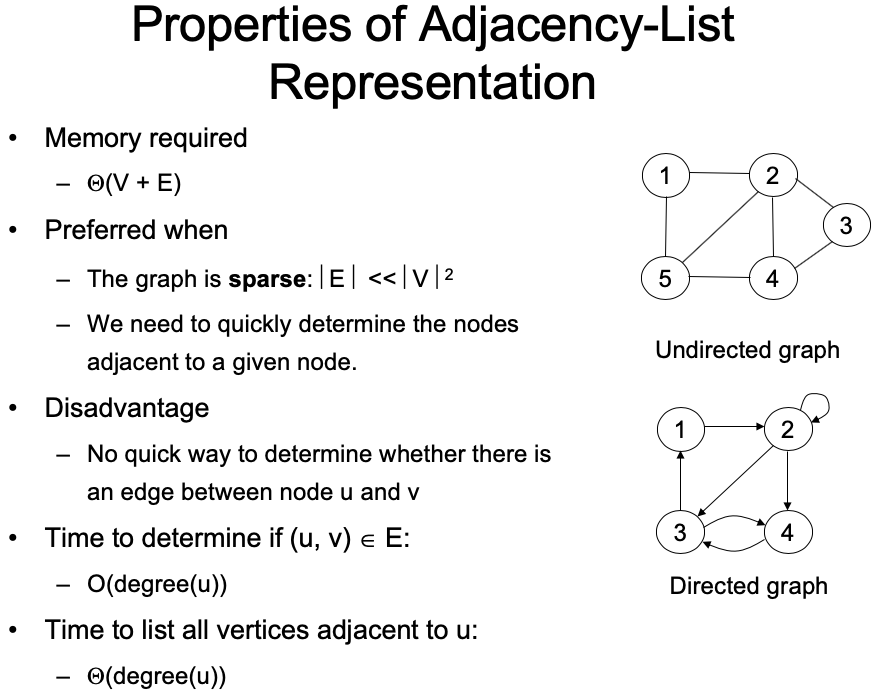 Properties of Adjacency-List Representation

• Memory required
 – $\Theta(V + E)$

• Preferred when
 – The graph is **sparse**: $|E| << |V|^2$
 – We need to quickly determine the nodes adjacent to a given node.

• Disadvantage
 – No quick way to determine whether there is an edge between node u and v

• Time to determine if $(u, v) \in E$:
 – O(degree(u))

• Time to list all vertices adjacent to u:
 – $\Theta$(degree(u))

1 2 3 5 4

Undirected graph

1 2 3 4

Directed graph